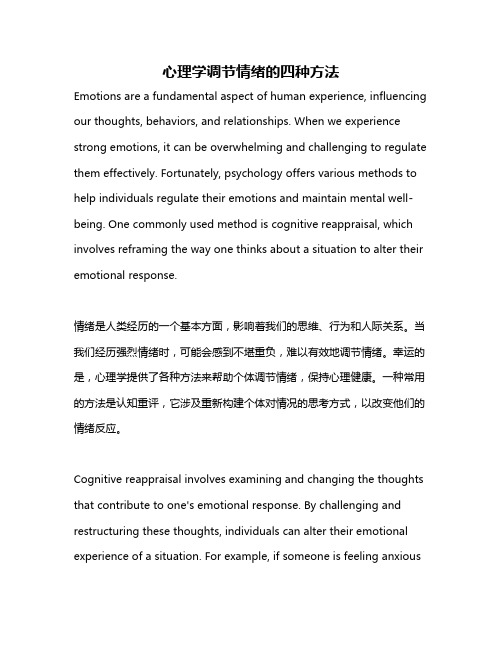 心理学调节情绪的四种方法

Emotions are a fundamental aspect of human experience, influencing our thoughts, behaviors, and relationships. When we experience strong emotions, it can be overwhelming and challenging to regulate them effectively. Fortunately, psychology offers various methods to help individuals regulate their emotions and maintain mental well-being. One commonly used method is cognitive reappraisal, which involves reframing the way one thinks about a situation to alter their emotional response.

情绪是人类经历的一个基本方面，影响着我们的思维、行为和人际关系。当我们经历强烈情绪时，可能会感到不堪重负，难以有效地调节情绪。幸运的是，心理学提供了各种方法来帮助个体调节情绪，保持心理健康。一种常用的方法是认知重评，它涉及重新构建个体对情况的思考方式，以改变他们的情绪反应。

Cognitive reappraisal involves examining and changing the thoughts that contribute to one's emotional response. By challenging and restructuring these thoughts, individuals can alter their emotional experience of a situation. For example, if someone is feeling anxious